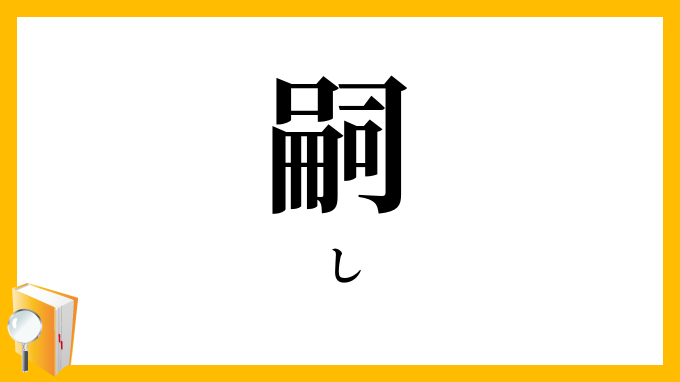 嗣

し